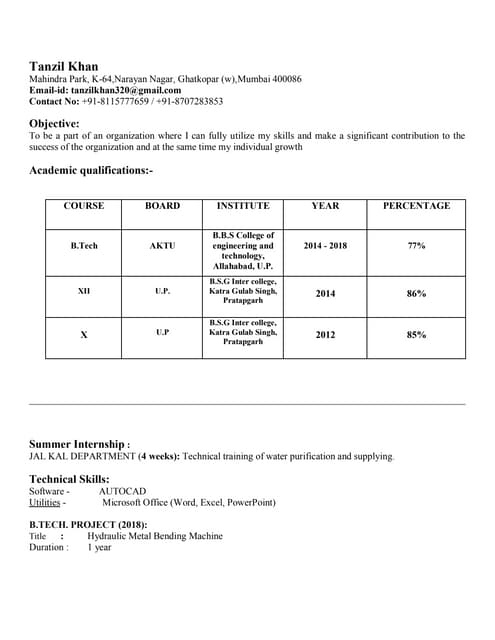 Tanzil Khan
Mahindra Park, K-64,Narayan Nagar, Ghatkopar (w),Mumbai 400086
Email-id: tanzilkhan320@gmail.com
Contact No: +91-8115777659 / +91-8707283853

Objective:
To be a part of an organization where I can fully utilize my skills and make a significant contribution to the success of the organization and at the same time my individual growth

Academic qualifications:-

| COURSE | BOARD | INSTITUTE | YEAR | PERCENTAGE |
|---|---|---|---|---|
| B.Tech | AKTU | B.B.S College of engineering and technology, Allahabad, U.P. | 2014 - 2018 | 77% |
| XII | U.P. | B.S.G Inter college, Katra Gulab Singh, Pratapgarh | 2014 | 86% |
| X | U.P | B.S.G Inter college, Katra Gulab Singh, Pratapgarh | 2012 | 85% |

Summer Internship :
JAL KAL DEPARTMENT (4 weeks): Technical training of water purification and supplying.

Technical Skills:
Software - AUTOCAD
Utilities - Microsoft Office (Word, Excel, PowerPoint)

B.TECH. PROJECT (2018):
Title : Hydraulic Metal Bending Machine
Duration : 1 year